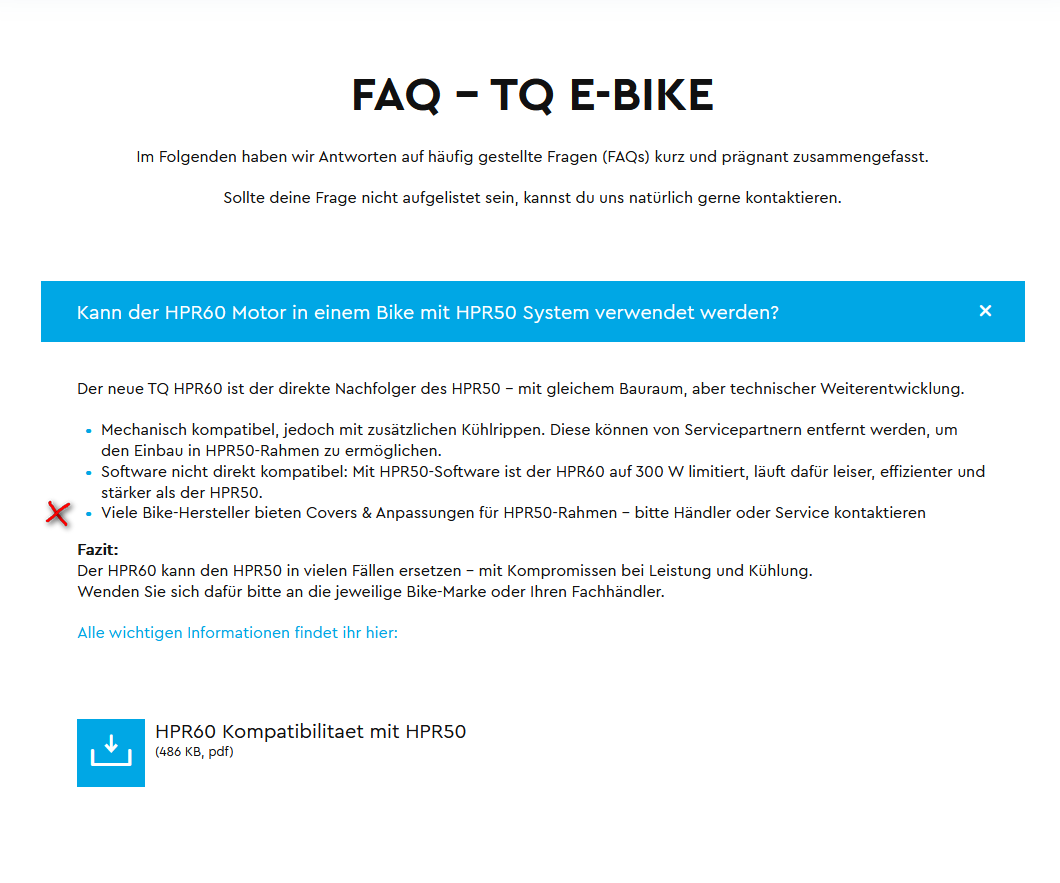 FAQ – TQ E-BIKE

Im Folgenden haben wir Antworten auf häufig gestellte Fragen (FAQs) kurz und prägnant zusammengefasst.

Sollte deine Frage nicht aufgelistet sein, kannst du uns natürlich gerne kontaktieren.

Kann der HPR60 Motor in einem Bike mit HPR50 System verwendet werden?

×

Der neue TQ HPR60 ist der direkte Nachfolger des HPR50 – mit gleichem Bauraum, aber technischer Weiterentwicklung.

- Mechanisch kompatibel, jedoch mit zusätzlichen Kühlrippen. Diese können von Servicepartnern entfernt werden, um den Einbau in HPR50-Rahmen zu ermöglichen.
- Software nicht direkt kompatibel: Mit HPR50-Software ist der HPR60 auf 300 W limitiert, läuft dafür leiser, effizienter und stärker als der HPR50.
- Viele Bike-Hersteller bieten Covers & Anpassungen für HPR50-Rahmen – bitte Händler oder Service kontaktieren

Fazit:
Der HPR60 kann den HPR50 in vielen Fällen ersetzen – mit Kompromissen bei Leistung und Kühlung.
Wenden Sie sich dafür bitte an die jeweilige Bike-Marke oder Ihren Fachhändler.

Alle wichtigen Informationen findet ihr hier:

HPR60 Kompatibilitaet mit HPR50
(486 KB, pdf)